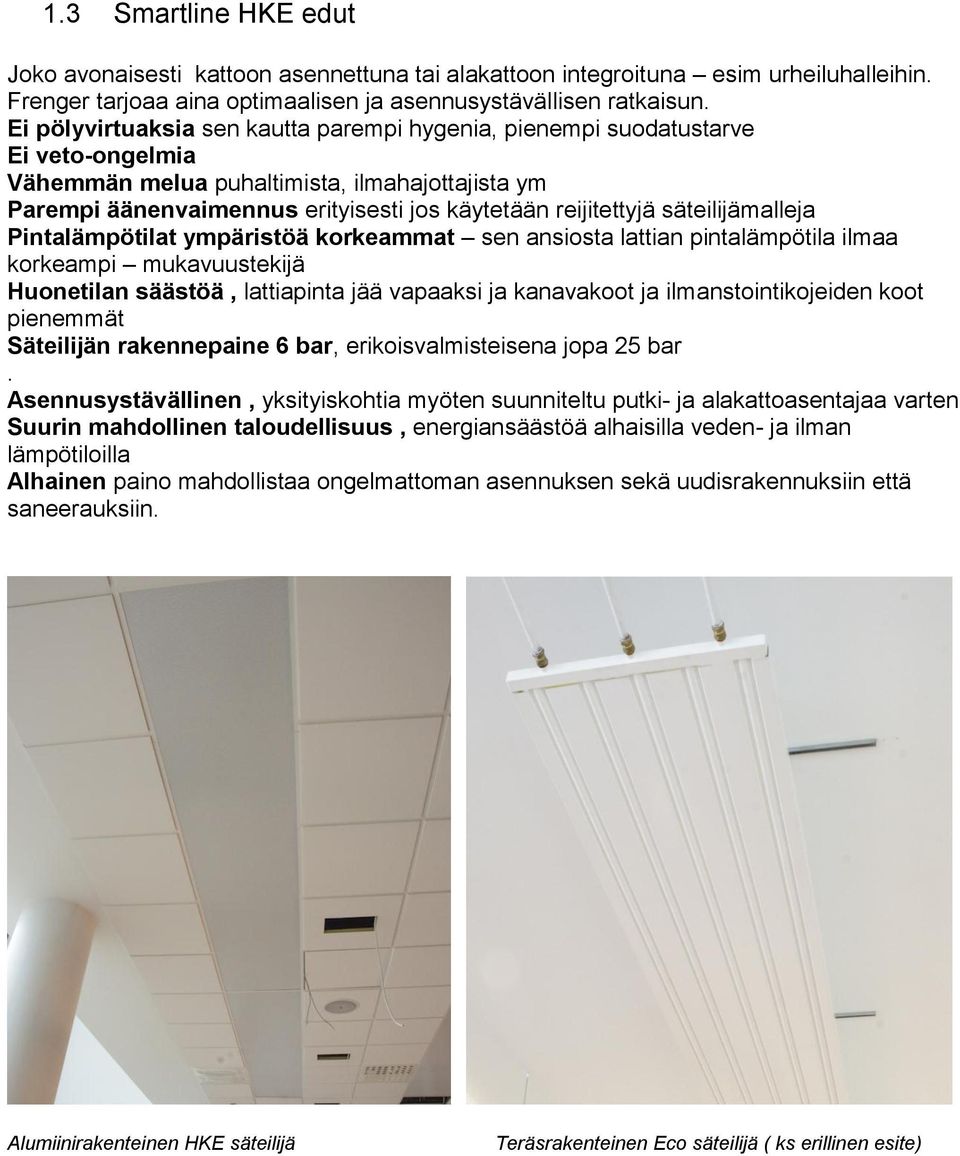 1.3 Smartline HKE edut

Joko avonaisesti kattoon asennettuna tai alakattoon integroituna – esim urheiluhalleihin. Frenger tarjoaa aina optimaalisen ja asennusystävällisen ratkaisun.
Ei pölyvirtuaksia sen kautta parempi hygenia, pienempi suodatustarve
Ei veto-ongelmia
Vähemmän melua puhaltimista, ilmahajottajista ym
Parempi äänenvaimennus erityisesti jos käytetään reijitettyjä säteilijämalleja
Pintalämpötilat ympäristöä korkeammat – sen ansiosta lattian pintalämpötila ilmaa korkeampi – mukavuustekijä
Huonetilan säästöä , lattiapinta jää vapaaksi ja kanavakoot ja ilmanstointikojeiden koot pienemmät
Säteilijän rakennepaine 6 bar, erikoisvalmisteisena jopa 25 bar
.
Asennusystävällinen , yksityiskohtia myöten suunniteltu putki- ja alakattoasentajaa varten
Suurin mahdollinen taloudellisuus , energiansäästöä alhaisilla veden- ja ilman lämpötiloilla
Alhainen paino mahdollistaa ongelmattoman asennuksen sekä uudisrakennuksiin että saneerauksiin.

Alumiinirakenteinen HKE säteilijä

Teräsrakenteinen Eco säteilijä ( ks erillinen esite)